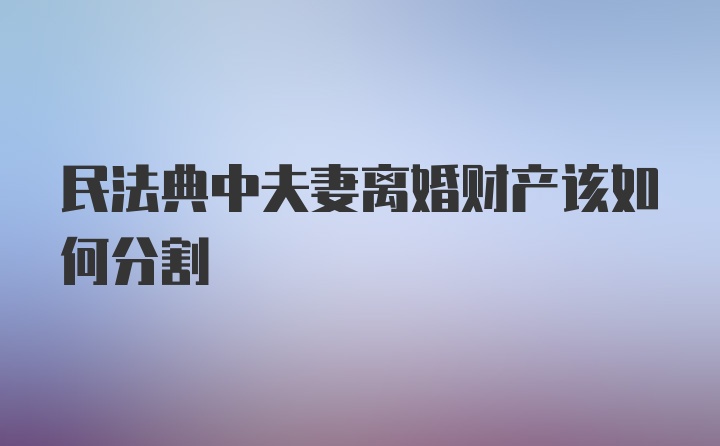 民法典中夫妻离婚财产该如何分割